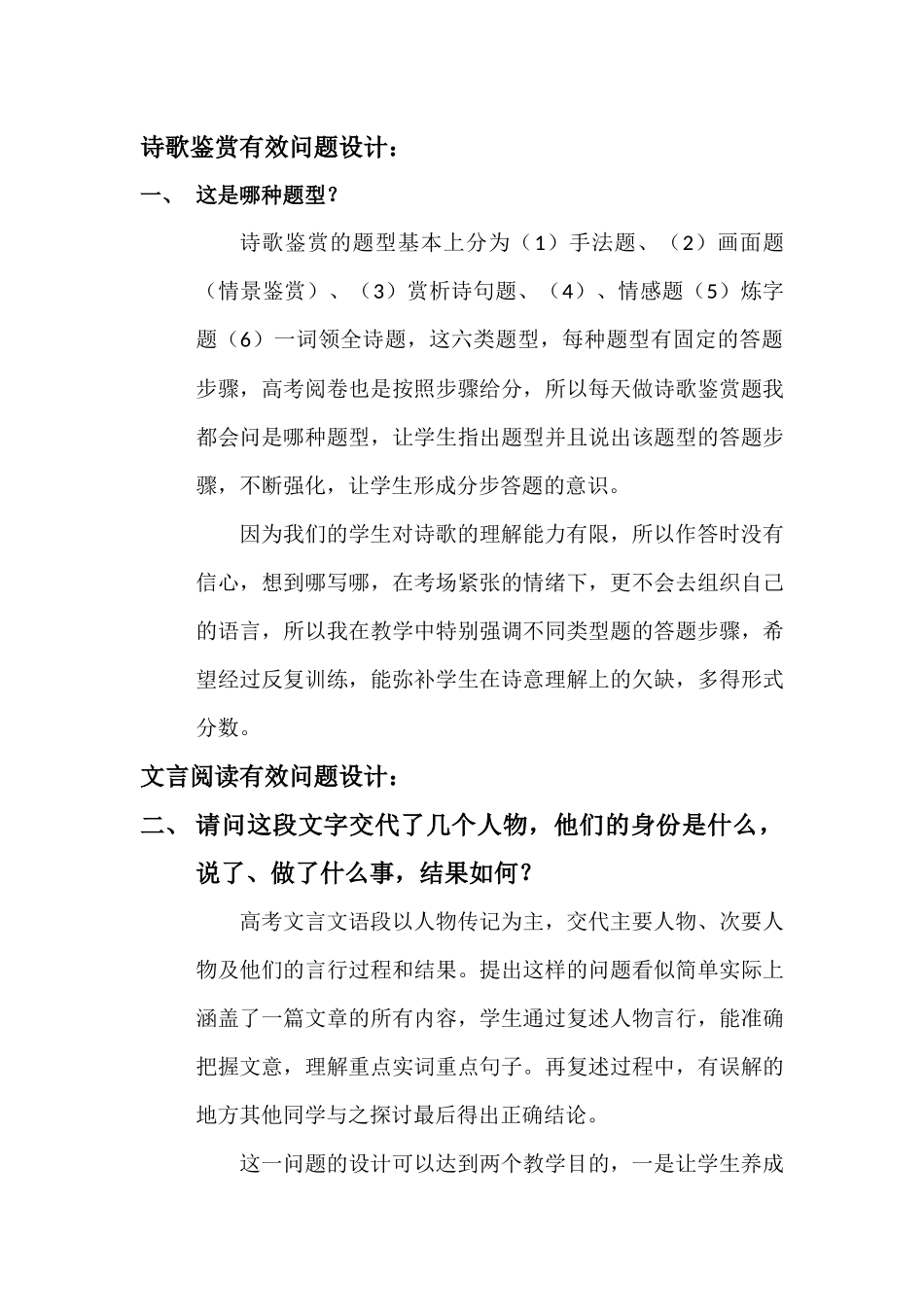 诗歌鉴赏有效问题设计：

一、 这是哪种题型？

诗歌鉴赏的题型基本上分为（1）手法题、（2）画面题（情景鉴赏）、（3）赏析诗句题、（4）、情感题（5）炼字题（6）一词领全诗题，这六类题型，每种题型有固定的答题步骤，高考阅卷也是按照步骤给分，所以每天做诗歌鉴赏题我都会问是哪种题型，让学生指出题型并且说出该题型的答题步骤，不断强化，让学生形成分步答题的意识。

因为我们的学生对诗歌的理解能力有限，所以作答时没有信心，想到哪写哪，在考场紧张的情绪下，更不会去组织自己的语言，所以我在教学中特别强调不同类型题的答题步骤，希望经过反复训练，能弥补学生在诗意理解上的欠缺，多得形式分数。

文言阅读有效问题设计：

二、 请问这段文字交代了几个人物，他们的身份是什么，说了、做了什么事，结果如何？

高考文言文语段以人物传记为主，交代主要人物、次要人物及他们的言行过程和结果。提出这样的问题看似简单实际上涵盖了一篇文章的所有内容，学生通过复述人物言行，能准确把握文意，理解重点实词重点句子。再复述过程中，有误解的地方其他同学与之探讨最后得出正确结论。

这一问题的设计可以达到两个教学目的，一是让学生养成